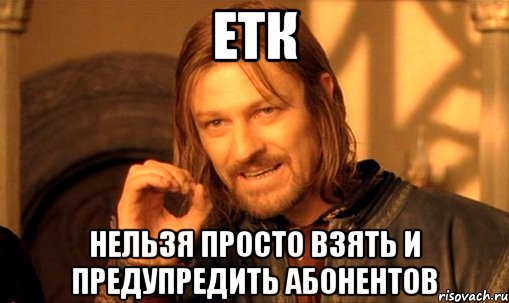 ЕТК

НЕЛЬЗЯ ПРОСТО ВЗЯТЬ И ПРЕДУПРЕДИТЬ АБОНЕНТОВ

risovach.ru